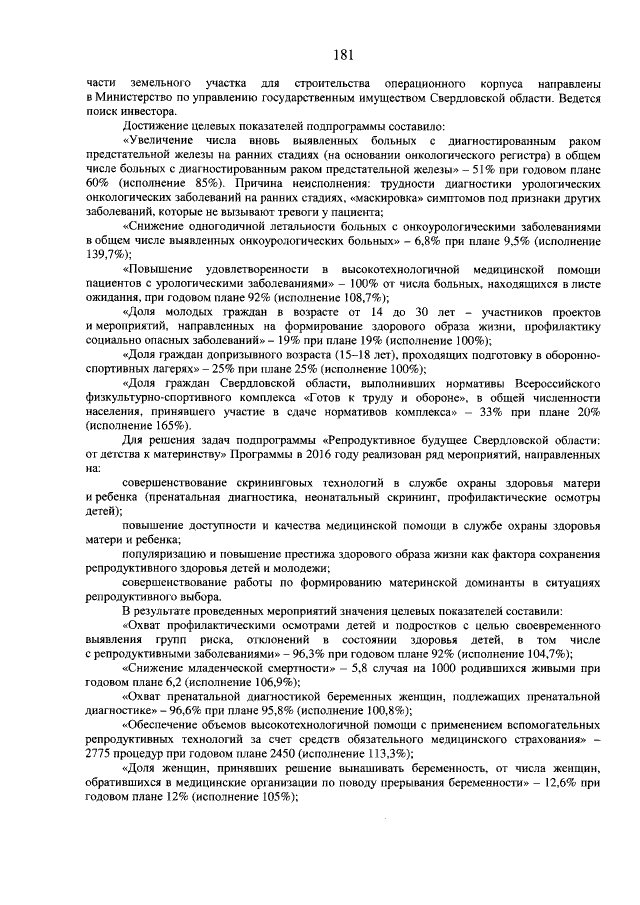 181

части земельного участка для строительства операционного корпуса направлены в Министерство по управлению государственным имуществом Свердловской области. Ведется поиск инвестора.

Достижение целевых показателей подпрограммы составило:

«Увеличение числа вновь выявленных больных с диагностированным раком предстательной железы на ранних стадиях (на основании онкологического регистра) в общем числе больных с диагностированным раком предстательной железы» – 51% при годовом плане 60% (исполнение 85%). Причина неисполнения: трудности диагностики урологических онкологических заболеваний на ранних стадиях, «маскировка» симптомов под признаки других заболеваний, которые не вызывают тревоги у пациента;

«Снижение одногодичной летальности больных с онкоурологическими заболеваниями в общем числе выявленных онкоурологических больных» – 6,8% при плане 9,5% (исполнение 139,7%);

«Повышение удовлетворенности в высокотехнологичной медицинской помощи пациентов с урологическими заболеваниями» – 100% от числа больных, находящихся в листе ожидания, при годовом плане 92% (исполнение 108,7%);

«Доля молодых граждан в возрасте от 14 до 30 лет – участников проектов и мероприятий, направленных на формирование здорового образа жизни, профилактику социально опасных заболеваний» – 19% при плане 19% (исполнение 100%);

«Доля граждан допризывного возраста (15–18 лет), проходящих подготовку в оборонно-спортивных лагерях» – 25% при плане 25% (исполнение 100%);

«Доля граждан Свердловской области, выполнивших нормативы Всероссийского физкультурно-спортивного комплекса «Готов к труду и обороне», в общей численности населения, принявшего участие в сдаче нормативов комплекса» – 33% при плане 20% (исполнение 165%).

Для решения задач подпрограммы «Репродуктивное будущее Свердловской области: от детства к материнству» Программы в 2016 году реализован ряд мероприятий, направленных на:

совершенствование скрининговых технологий в службе охраны здоровья матери и ребенка (пренатальная диагностика, неонатальный скрининг, профилактические осмотры детей);

повышение доступности и качества медицинской помощи в службе охраны здоровья матери и ребенка;

популяризацию и повышение престижа здорового образа жизни как фактора сохранения репродуктивного здоровья детей и молодежи;

совершенствование работы по формированию материнской доминанты в ситуациях репродуктивного выбора.

В результате проведенных мероприятий значения целевых показателей составили:

«Охват профилактическими осмотрами детей и подростков с целью своевременного выявления групп риска, отклонений в состоянии здоровья детей, в том числе с репродуктивными заболеваниями» – 96,3% при годовом плане 92% (исполнение 104,7%);

«Снижение младенческой смертности» – 5,8 случая на 1000 родившихся живыми при годовом плане 6,2 (исполнение 106,9%);

«Охват пренатальной диагностикой беременных женщин, подлежащих пренатальной диагностике» – 96,6% при плане 95,8% (исполнение 100,8%);

«Обеспечение объемов высокотехнологичной помощи с применением вспомогательных репродуктивных технологий за счет средств обязательного медицинского страхования» – 2775 процедур при годовом плане 2450 (исполнение 113,3%);

«Доля женщин, принявших решение вынашивать беременность, от числа женщин, обратившихся в медицинские организации по поводу прерывания беременности» – 12,6% при годовом плане 12% (исполнение 105%);